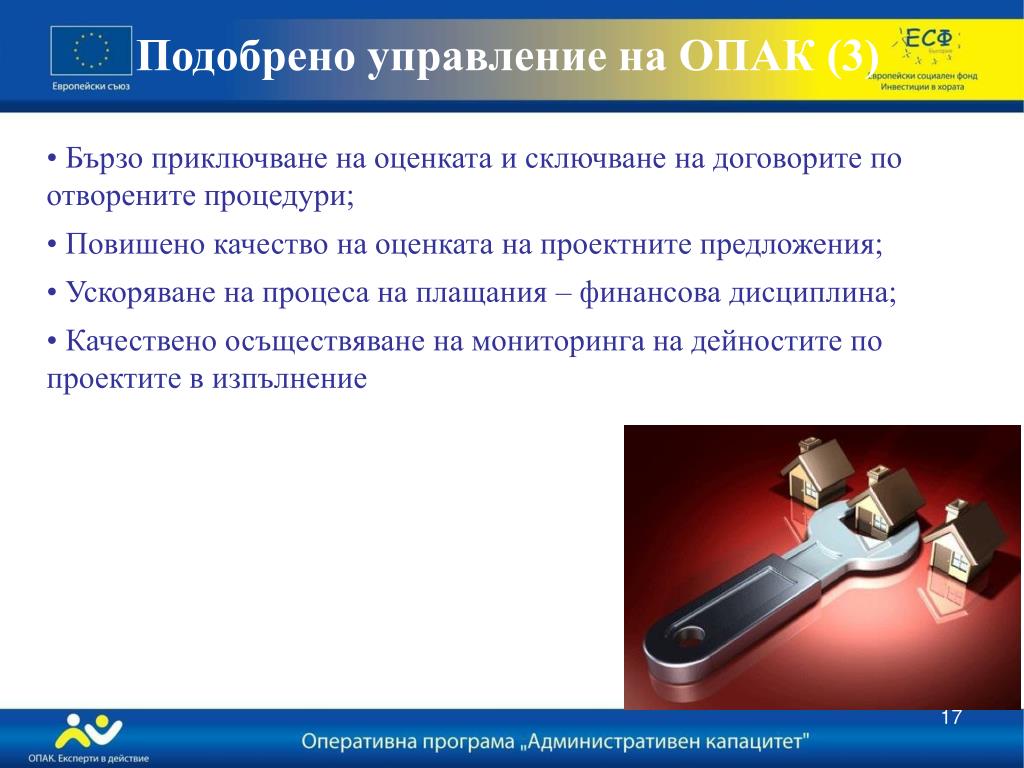 Европейски съюз

Подобрено управление на ОПАК (3)

ЕСФ
България
Европейски социален фонд
Инвестиции в хората

• Бързо приключване на оценката и сключване на договорите по отворените процедури;

• Повишено качество на оценката на проектните предложения;

• Ускоряване на процеса на плащания – финансова дисциплина;

• Качествено осъществяване на мониторинга на дейностите по проектите в изпълнение

17

ОПАК. Експерти в действие

Оперативна програма „Административен капацитет"